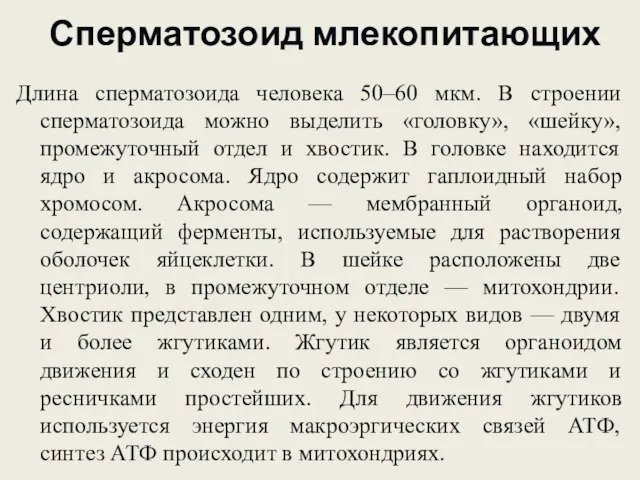 Сперматозоид млекопитающих

Длина сперматозоида человека 50–60 мкм. В строении сперматозоида можно выделить «головку», «шейку», промежуточный отдел и хвостик. В головке находится ядро и акросома. Ядро содержит гаплоидный набор хромосом. Акросома — мембранный органоид, содержащий ферменты, используемые для растворения оболочек яйцеклетки. В шейке расположены две центриоли, в промежуточном отделе — митохондрии. Хвостик представлен одним, у некоторых видов — двумя и более жгутиками. Жгутик является органоидом движения и сходен по строению со жгутиками и ресничками простейших. Для движения жгутиков используется энергия макроэргических связей АТФ, синтез АТФ происходит в митохондриях.